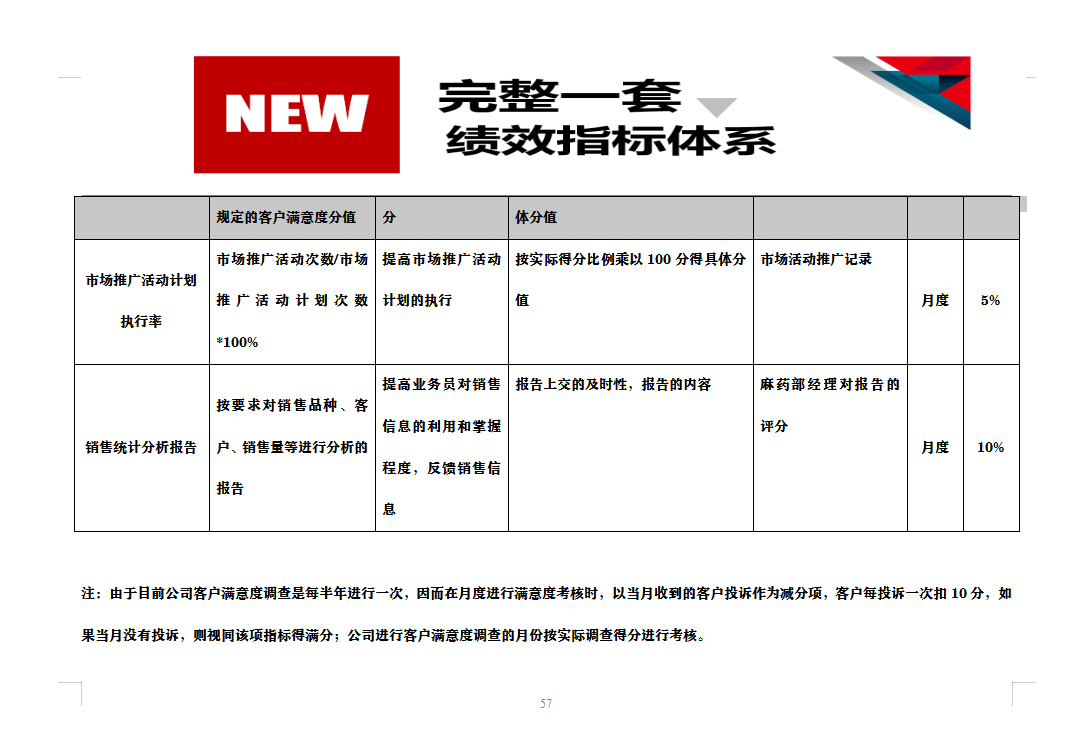 NEW

完整一套
绩效指标体系

|  | 规定的客户满意度分值 | 分 | 体分值 |  |  |  |
|---|---|---|---|---|---|---|
| 市场推广活动计划执行率 | 市场推广活动次数/市场推广活动计划次数*100% | 提高市场推广活动计划的执行 | 按实际得分比例乘以100分得具体分值 | 市场活动推广记录 | 月度 | 5% |
| 销售统计分析报告 | 按要求对销售品种、客户、销售量等进行分析的报告 | 提高业务员对销售信息的利用和掌握程度，反馈销售信息 | 报告上交的及时性，报告的内容 | 麻药部经理对报告的评分 | 月度 | 10% |

注：由于目前公司客户满意度调查是每半年进行一次，因而在月度进行满意度考核时，以当月收到的客户投诉作为减分项，客户每投诉一次扣10分，如果当月没有投诉，则视同该项指标得满分；公司进行客户满意度调查的月份按实际调查得分进行考核。

57